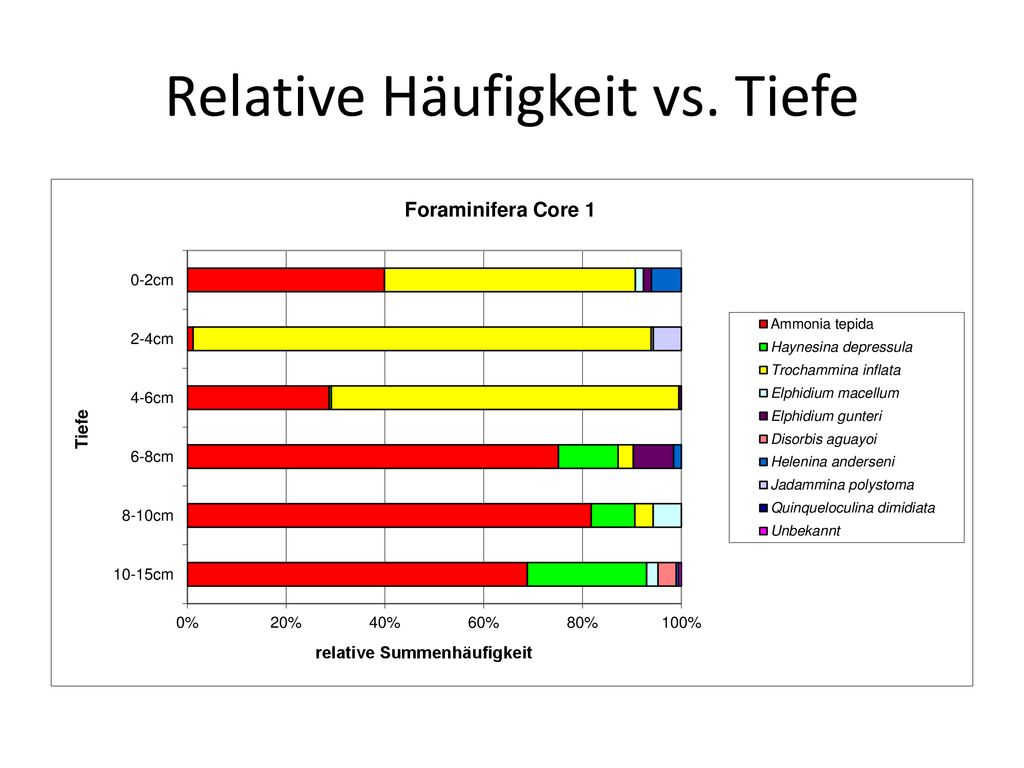 Relative Häufigkeit vs. Tiefe

Foraminifera Core 1

Tiefe

0-2cm
2-4cm
4-6cm
6-8cm
8-10cm
10-15cm

0%
20%
40%
60%
80%
100%

relative Summenhäufigkeit

Ammonia tepida
Haynesina depressula
Trochammina inflata
Elphidium macellum
Elphidium gunteri
Disorbis aguayoi
Helenina anderseni
Jadammina polystoma
Quinqueloculina dimidiata
Unbekannt